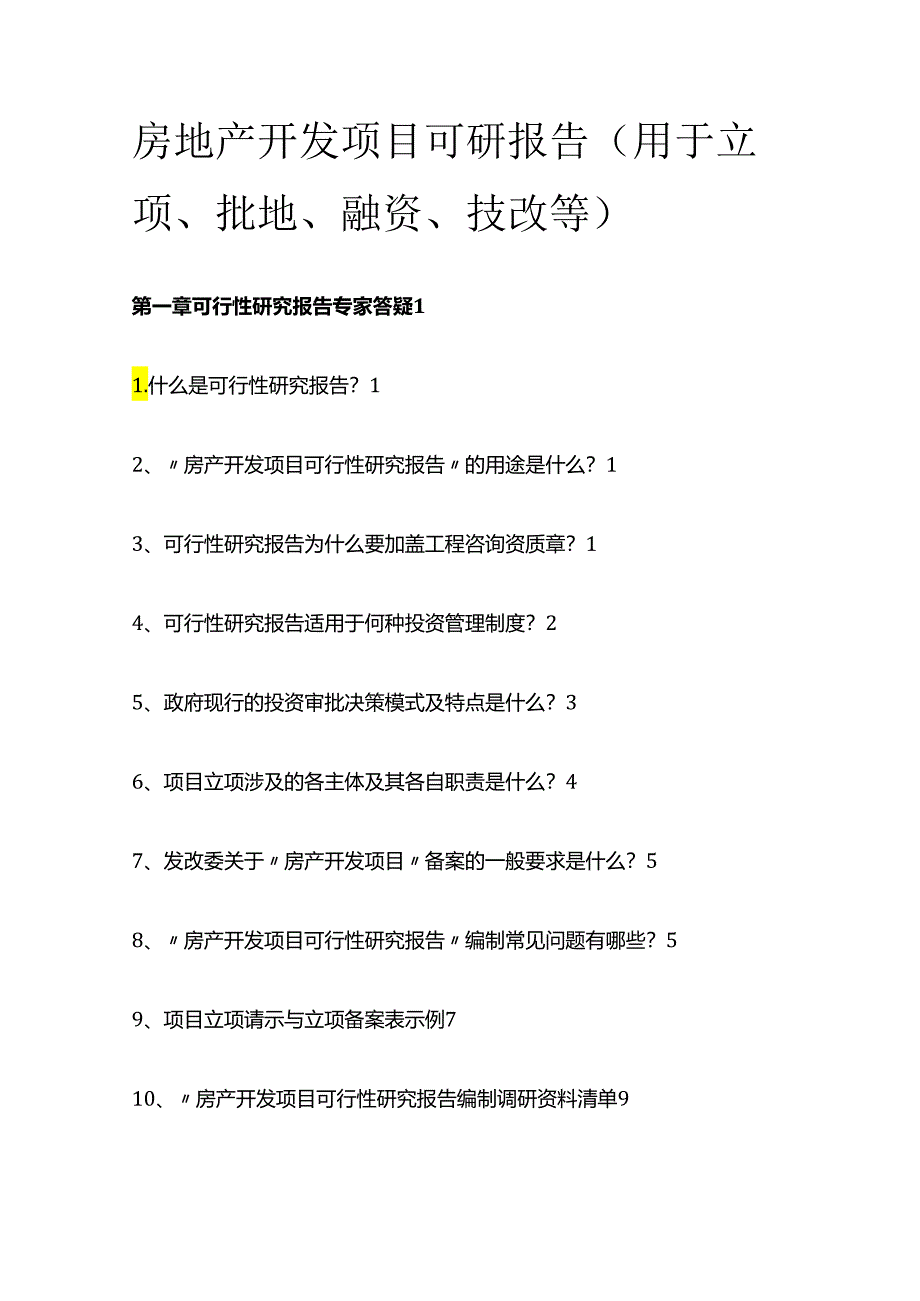 房地产开发项目可研报告（用于立项、批地、融资、技改等）

第一章可行性研究报告专家答疑1

1.什么是可行性研究报告？1

2、〃房产开发项目可行性研究报告〃的用途是什么？1

3、可行性研究报告为什么要加盖工程咨询资质章？1

4、可行性研究报告适用于何种投资管理制度？2

5、政府现行的投资审批决策模式及特点是什么？3

6、项目立项涉及的各主体及其各自职责是什么？4

7、发改委关于〃房产开发项目〃备案的一般要求是什么？5

8、〃房产开发项目可行性研究报告〃编制常见问题有哪些？5

9、项目立项请示与立项备案表示例7

10、〃房产开发项目可行性研究报告编制调研资料清单9